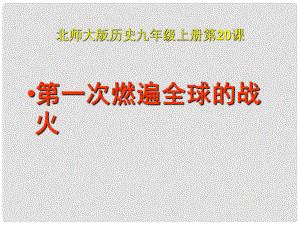 北师大版历史九年级上册第20课

•第一次燃遍全球的战火